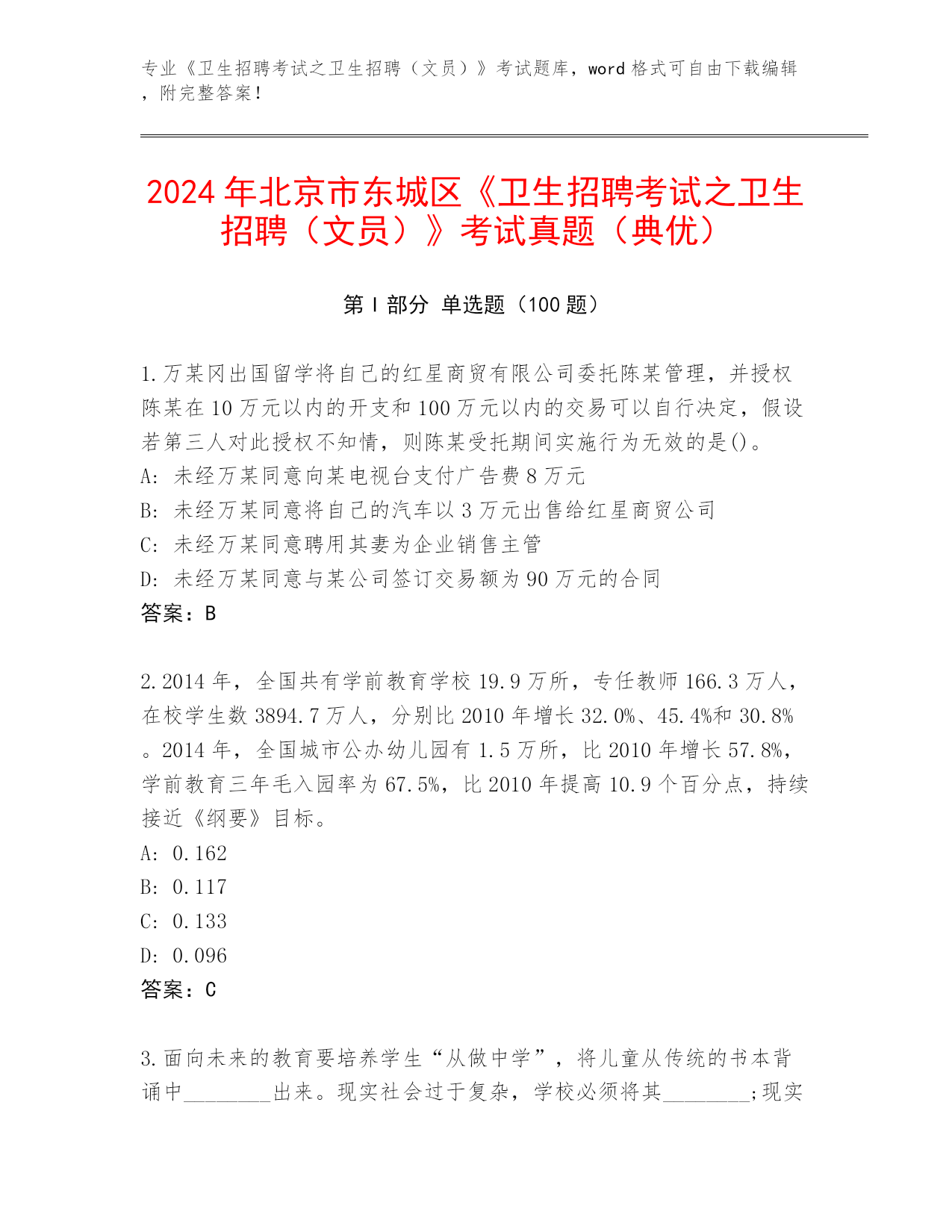 专业《卫生招聘考试之卫生招聘（文员）》考试题库，word 格式可自由下载编辑，附完整答案！

2024 年北京市东城区《卫生招聘考试之卫生招聘（文员）》考试真题（典优）

第 I 部分 单选题（100 题）

1.万某冈出国留学将自己的红星商贸有限公司委托陈某管理，并授权陈某在 10 万元以内的开支和 100 万元以内的交易可以自行决定，假设若第三人对此授权不知情，则陈某受托期间实施行为无效的是()。
A: 未经万某同意向某电视台支付广告费 8 万元
B: 未经万某同意将自己的汽车以 3 万元出售给红星商贸公司
C: 未经万某同意聘用其妻为企业销售主管
D: 未经万某同意与某公司签订交易额为 90 万元的合同
答案：B

2.2014 年，全国共有学前教育学校 19.9 万所，专任教师 166.3 万人，在校学生数 3894.7 万人，分别比 2010 年增长 32.0%、45.4%和 30.8%。2014 年，全国城市公办幼儿园有 1.5 万所，比 2010 年增长 57.8%，学前教育三年毛入园率为 67.5%，比 2010 年提高 10.9 个百分点，持续接近《纲要》目标。
A: 0.162
B: 0.117
C: 0.133
D: 0.096
答案：C

3.面向未来的教育要培养学生“从做中学”，将儿童从传统的书本背诵中________出来。现实社会过于复杂，学校必须将其________;现实